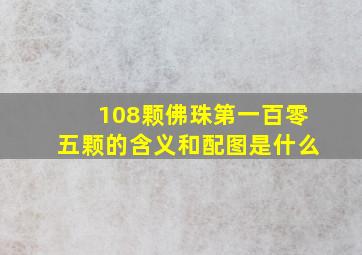 108颗佛珠第一百零五颗的含义和配图是什么